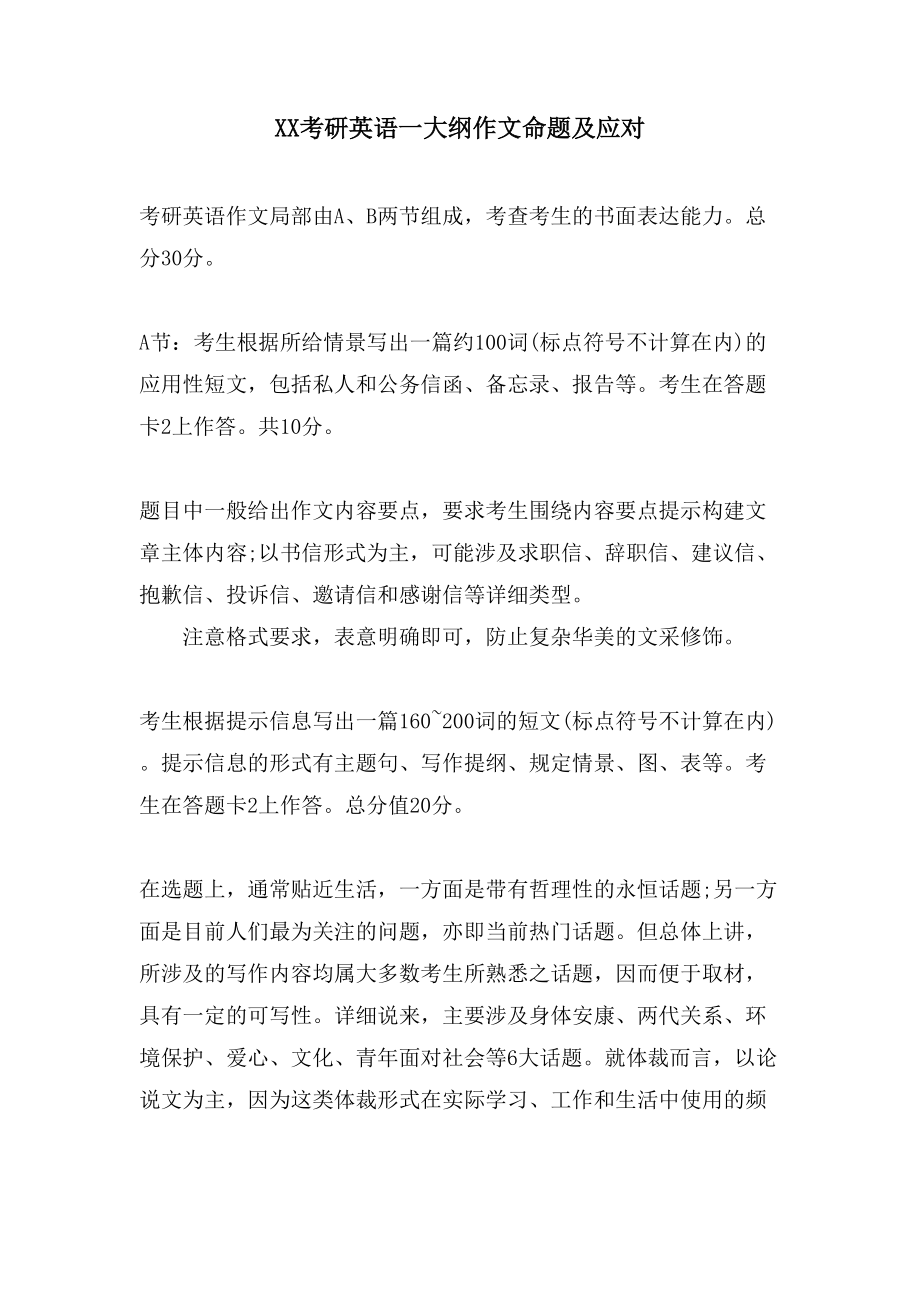 XX考研英语一大纲作文命题及应对

考研英语作文局部由A、B两节组成，考查考生的书面表达能力。总分30分。

A节：考生根据所给情景写出一篇约100词(标点符号不计算在内)的应用性短文，包括私人和公务信函、备忘录、报告等。考生在答题卡2上作答。共10分。

题目中一般给出作文内容要点，要求考生围绕内容要点提示构建文章主体内容;以书信形式为主，可能涉及求职信、辞职信、建议信、抱歉信、投诉信、邀请信和感谢信等详细类型。

注意格式要求，表意明确即可，防止复杂华美的文采修饰。

考生根据提示信息写出一篇160~200词的短文(标点符号不计算在内)。提示信息的形式有主题句、写作提纲、规定情景、图、表等。考生在答题卡2上作答。总分值20分。

在选题上，通常贴近生活，一方面是带有哲理性的永恒话题;另一方面是目前人们最为关注的问题，亦即当前热门话题。但总体上讲，所涉及的写作内容均属大多数考生所熟悉之话题，因而便于取材，具有一定的可写性。详细说来，主要涉及身体安康、两代关系、环境保护、爱心、文化、青年面对社会等6大话题。就体裁而言，以论说文为主，因为这类体裁形式在实际学习、工作和生活中使用的频